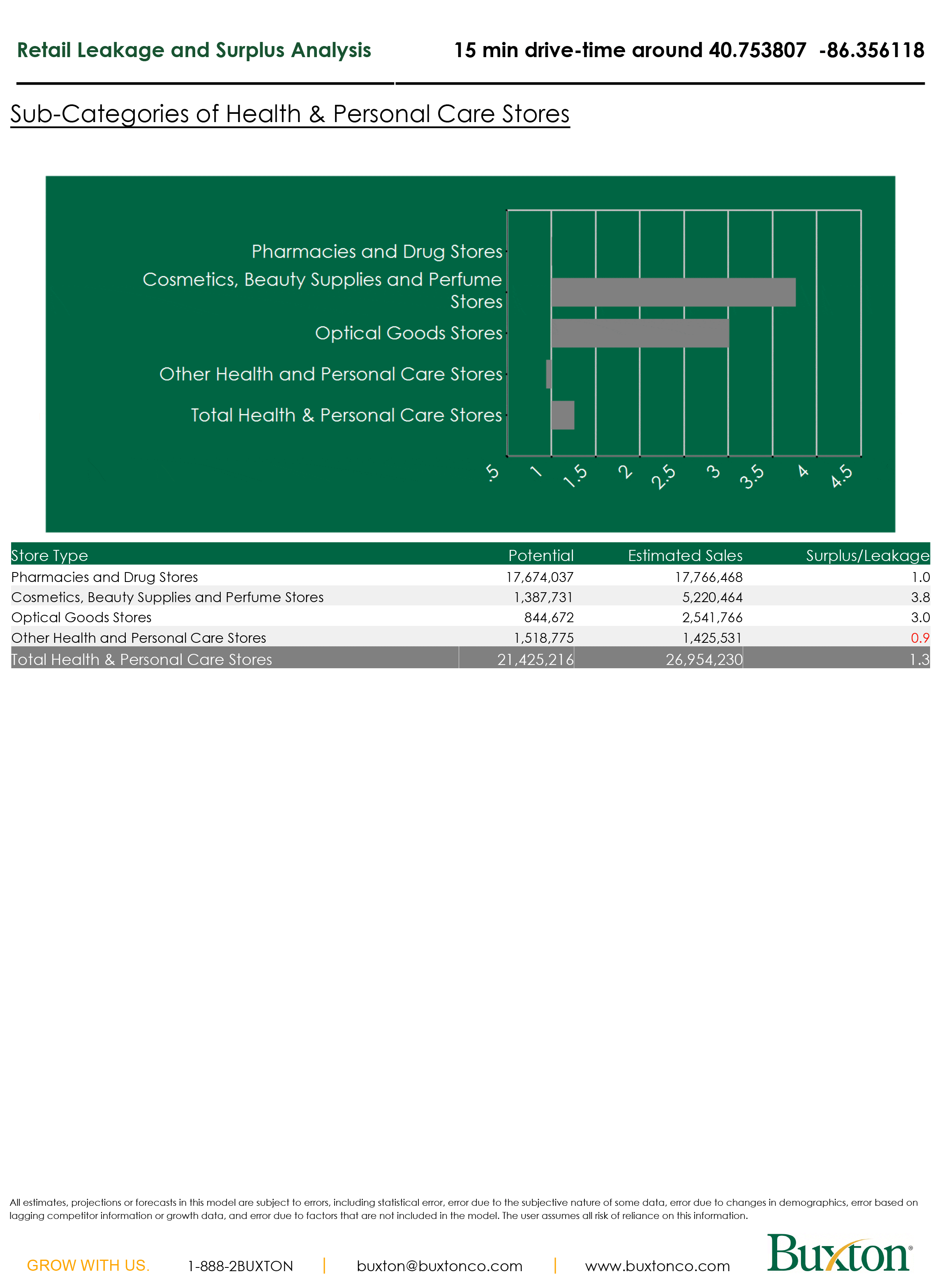 Retail Leakage and Surplus Analysis

15 min drive-time around 40.753807 -86.356118

Sub-Categories of Health & Personal Care Stores

Pharmacies and Drug Stores
Cosmetics, Beauty Supplies and Perfume Stores
Optical Goods Stores
Other Health and Personal Care Stores
Total Health & Personal Care Stores

.5
1
1.5
2
2.5
3
3.5
4
4.5

| Store Type | Potential | Estimated Sales | Surplus/Leakage |
|---|---|---|---|
| Pharmacies and Drug Stores | 17,674,037 | 17,766,468 | 1.0 |
| Cosmetics, Beauty Supplies and Perfume Stores | 1,387,731 | 5,220,464 | 3.8 |
| Optical Goods Stores | 844,672 | 2,541,766 | 3.0 |
| Other Health and Personal Care Stores | 1,518,775 | 1,425,531 | 0.9 |
| Total Health & Personal Care Stores | 21,425,216 | 26,954,230 | 1.3 |

All estimates, projections or forecasts in this model are subject to errors, including statistical error, error due to the subjective nature of some data, error due to changes in demographics, error based on lagging competitor information or growth data, and error due to factors that are not included in the model. The user assumes all risk of reliance on this information.

GROW WITH US. 1-888-2BUXTON | buxton@buxtonco.com | www.buxtonco.com

Buxton®